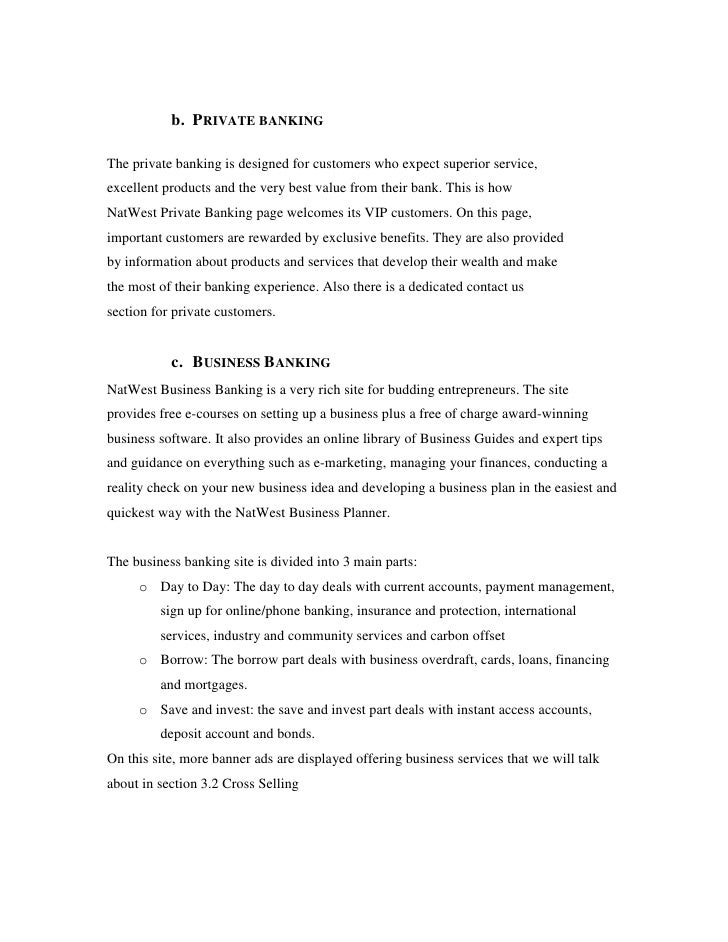 b. PRIVATE BANKING

The private banking is designed for customers who expect superior service, excellent products and the very best value from their bank. This is how NatWest Private Banking page welcomes its VIP customers. On this page, important customers are rewarded by exclusive benefits. They are also provided by information about products and services that develop their wealth and make the most of their banking experience. Also there is a dedicated contact us section for private customers.

c. BUSINESS BANKING

NatWest Business Banking is a very rich site for budding entrepreneurs. The site provides free e-courses on setting up a business plus a free of charge award-winning business software. It also provides an online library of Business Guides and expert tips and guidance on everything such as e-marketing, managing your finances, conducting a reality check on your new business idea and developing a business plan in the easiest and quickest way with the NatWest Business Planner.

The business banking site is divided into 3 main parts:

o Day to Day: The day to day deals with current accounts, payment management, sign up for online/phone banking, insurance and protection, international services, industry and community services and carbon offset

o Borrow: The borrow part deals with business overdraft, cards, loans, financing and mortgages.

o Save and invest: the save and invest part deals with instant access accounts, deposit account and bonds.

On this site, more banner ads are displayed offering business services that we will talk about in section 3.2 Cross Selling